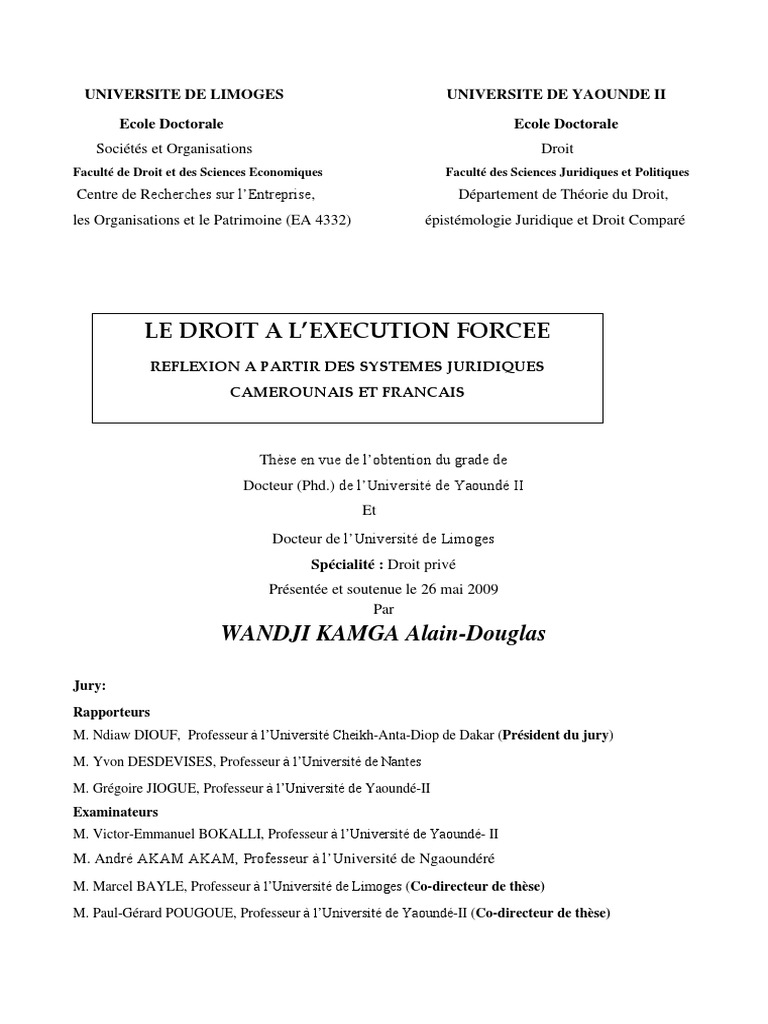 UNIVERSITE DE LIMOGES

Ecole Doctorale

Sociétés et Organisations

Faculté de Droit et des Sciences Economiques

Centre de Recherches sur l'Entreprise, les Organisations et le Patrimoine (EA 4332)

UNIVERSITE DE YAOUNDE II

Ecole Doctorale

Droit

Faculté des Sciences Juridiques et Politiques

Département de Théorie du Droit, épistémologie Juridique et Droit Comparé

LE DROIT A L'EXECUTION FORCEE

REFLEXION A PARTIR DES SYSTEMES JURIDIQUES CAMEROUNAIS ET FRANCAIS

Thèse en vue de l'obtention du grade de

Docteur (Phd.) de l'Université de Yaoundé II

Et

Docteur de l'Université de Limoges

Spécialité : Droit privé

Présentée et soutenue le 26 mai 2009

Par

WANDJI KAMGA Alain-Douglas

Jury:

Rapporteurs

M. Ndiaw DIOUF, Professeur à l'Université Cheikh-Anta-Diop de Dakar (Président du jury)

M. Yvon DESDEVISES, Professeur à l'Université de Nantes

M. Grégoire JIOGUE, Professeur à l'Université de Yaoundé-II

Examinateurs

M. Victor-Emmanuel BOKALLI, Professeur à l'Université de Yaoundé- II

M. André AKAM AKAM, Professeur à l'Université de Ngaoundéré

M. Marcel BAYLE, Professeur à l'Université de Limoges (Co-directeur de thèse)

M. Paul-Gérard POUGOUE, Professeur à l'Université de Yaoundé-II (Co-directeur de thèse)